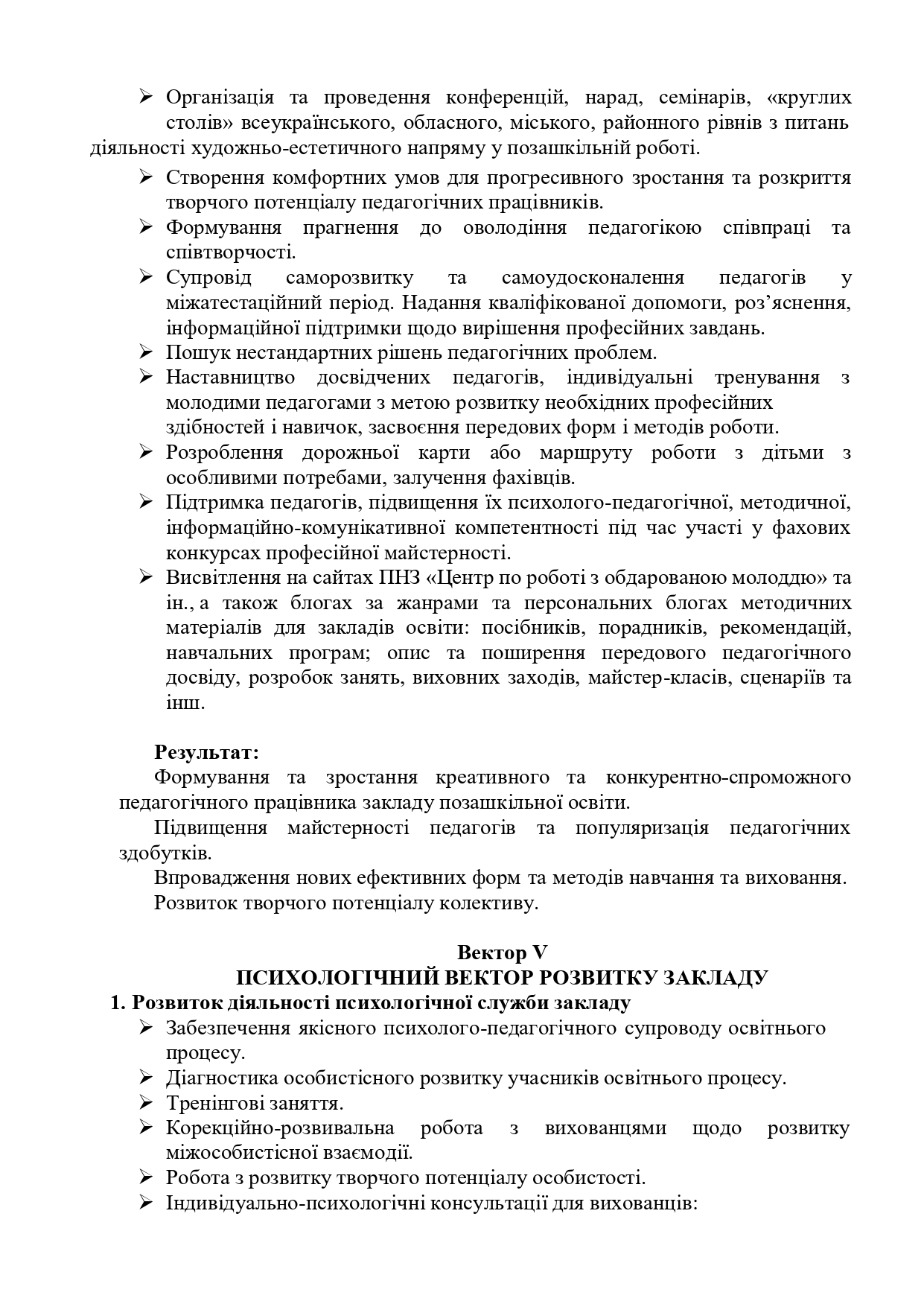 ➢ Організація та проведення конференцій, нарад, семінарів, «круглих столів» всеукраїнського, обласного, міського, районного рівнів з питань діяльності художньо-естетичного напряму у позашкільній роботі.

➢ Створення комфортних умов для прогресивного зростання та розкриття творчого потенціалу педагогічних працівників.
➢ Формування прагнення до оволодіння педагогікою співпраці та співтворчості.
➢ Супровід саморозвитку та самоудосконалення педагогів у міжатестаційний період. Надання кваліфікованої допомоги, роз'яснення, інформаційної підтримки щодо вирішення професійних завдань.
➢ Пошук нестандартних рішень педагогічних проблем.
➢ Наставництво досвідчених педагогів, індивідуальні тренування з молодими педагогами з метою розвитку необхідних професійних здібностей і навичок, засвоєння передових форм і методів роботи.
➢ Розроблення дорожньої карти або маршруту роботи з дітьми з особливими потребами, залучення фахівців.
➢ Підтримка педагогів, підвищення їх психолого-педагогічної, методичної, інформаційно-комунікативної компетентності під час участі у фахових конкурсах професійної майстерності.
➢ Висвітлення на сайтах ПНЗ «Центр по роботі з обдарованою молоддю» та ін., а також блогах за жанрами та персональних блогах методичних матеріалів для закладів освіти: посібників, порадників, рекомендацій, навчальних програм; опис та поширення передового педагогічного досвіду, розробок занять, виховних заходів, майстер-класів, сценаріїв та інш.

Результат:
Формування та зростання креативного та конкурентно-спроможного педагогічного працівника закладу позашкільної освіти.
Підвищення майстерності педагогів та популяризація педагогічних здобутків.
Впровадження нових ефективних форм та методів навчання та виховання.
Розвиток творчого потенціалу колективу.

Вектор V
ПСИХОЛОГІЧНИЙ ВЕКТОР РОЗВИТКУ ЗАКЛАДУ
1. Розвиток діяльності психологічної служби закладу
➢ Забезпечення якісного психолого-педагогічного супроводу освітнього процесу.
➢ Діагностика особистісного розвитку учасників освітнього процесу.
➢ Тренінгові заняття.
➢ Корекційно-розвивальна робота з вихованцями щодо розвитку міжособистісної взаємодії.
➢ Робота з розвитку творчого потенціалу особистості.
➢ Індивідуально-психологічні консультації для вихованців: